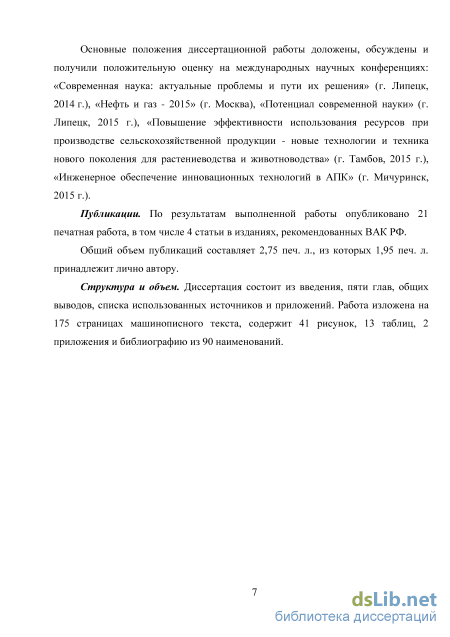 Основные положения диссертационной работы доложены, обсуждены и получили положительную оценку на международных научных конференциях: «Современная наука: актуальные проблемы и пути их решения» (г. Липецк, 2014 г.), «Нефть и газ - 2015» (г. Москва), «Потенциал современной науки» (г. Липецк, 2015 г.), «Повышение эффективности использования ресурсов при производстве сельскохозяйственной продукции - новые технологии и техника нового поколения для растениеводства и животноводства» (г. Тамбов, 2015 г.), «Инженерное обеспечение инновационных технологий в АПК» (г. Мичуринск, 2015 г.).

Публикации. По результатам выполненной работы опубликовано 21 печатная работа, в том числе 4 статьи в изданиях, рекомендованных ВАК РФ.

Общий объем публикаций составляет 2,75 печ. л., из которых 1,95 печ. л. принадлежит лично автору.

Структура и объем. Диссертация состоит из введения, пяти глав, общих выводов, списка использованных источников и приложений. Работа изложена на 175 страницах машинописного текста, содержит 41 рисунок, 13 таблиц, 2 приложения и библиографию из 90 наименований.

7

dsLib.net
библиотека диссертаций